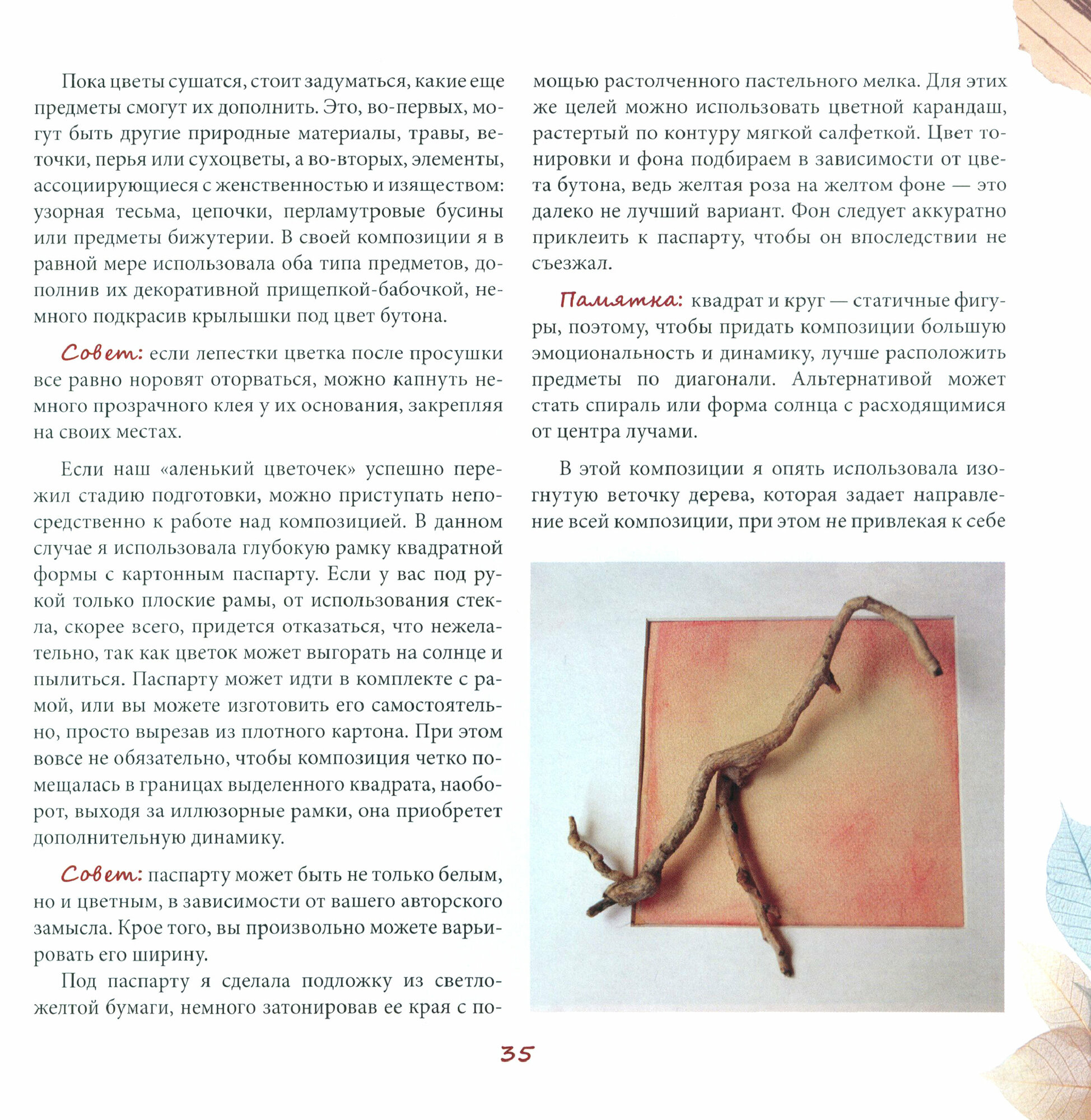 Пока цветы сушатся, стоит задуматься, какие еще предметы смогут их дополнить. Это, во-первых, могут быть другие природные материалы, травы, веточки, перья или сухоцветы, а во-вторых, элементы, ассоциирующиеся с женственностью и изяществом: узорная тесьма, цепочки, перламутровые бусины или предметы бижутерии. В своей композиции я в равной мере использовала оба типа предметов, дополнив их декоративной прищепкой-бабочкой, немного подкрасив крылышки под цвет бутона.

Совет: если лепестки цветка после просушки все равно норовят оторваться, можно капнуть немного прозрачного клея у их основания, закрепляя на своих местах.

Если наш «аленький цветочек» успешно пережил стадию подготовки, можно приступать непосредственно к работе над композицией. В данном случае я использовала глубокую рамку квадратной формы с картонным паспарту. Если у вас под рукой только плоские рамы, от использования стекла, скорее всего, придется отказаться, что нежелательно, так как цветок может выгорать на солнце и пылиться. Паспарту может идти в комплекте с рамой, или вы можете изготовить его самостоятельно, просто вырезав из плотного картона. При этом вовсе не обязательно, чтобы композиция четко помещалась в границах выделенного квадрата, наоборот, выходя за иллюзорные рамки, она приобретет дополнительную динамику.

Совет: паспарту может быть не только белым, но и цветным, в зависимости от вашего авторского замысла. Крое того, вы произвольно можете варьировать его ширину.

Под паспарту я сделала подложку из светло-желтой бумаги, немного затонировав ее края с помощью растолченного пастельного мелка. Для этих же целей можно использовать цветной карандаш, растертый по контуру мягкой салфеткой. Цвет тонировки и фона подбираем в зависимости от цвета бутона, ведь желтая роза на желтом фоне — это далеко не лучший вариант. Фон следует аккуратно приклеить к паспарту, чтобы он впоследствии не съезжал.

Памятка: квадрат и круг — статичные фигуры, поэтому, чтобы придать композиции большую эмоциональность и динамику, лучше расположить предметы по диагонали. Альтернативой может стать спираль или форма солнца с расходящимися от центра лучами.

В этой композиции я опять использовала изогнутую веточку дерева, которая задает направление всей композиции, при этом не привлекая к себе

35